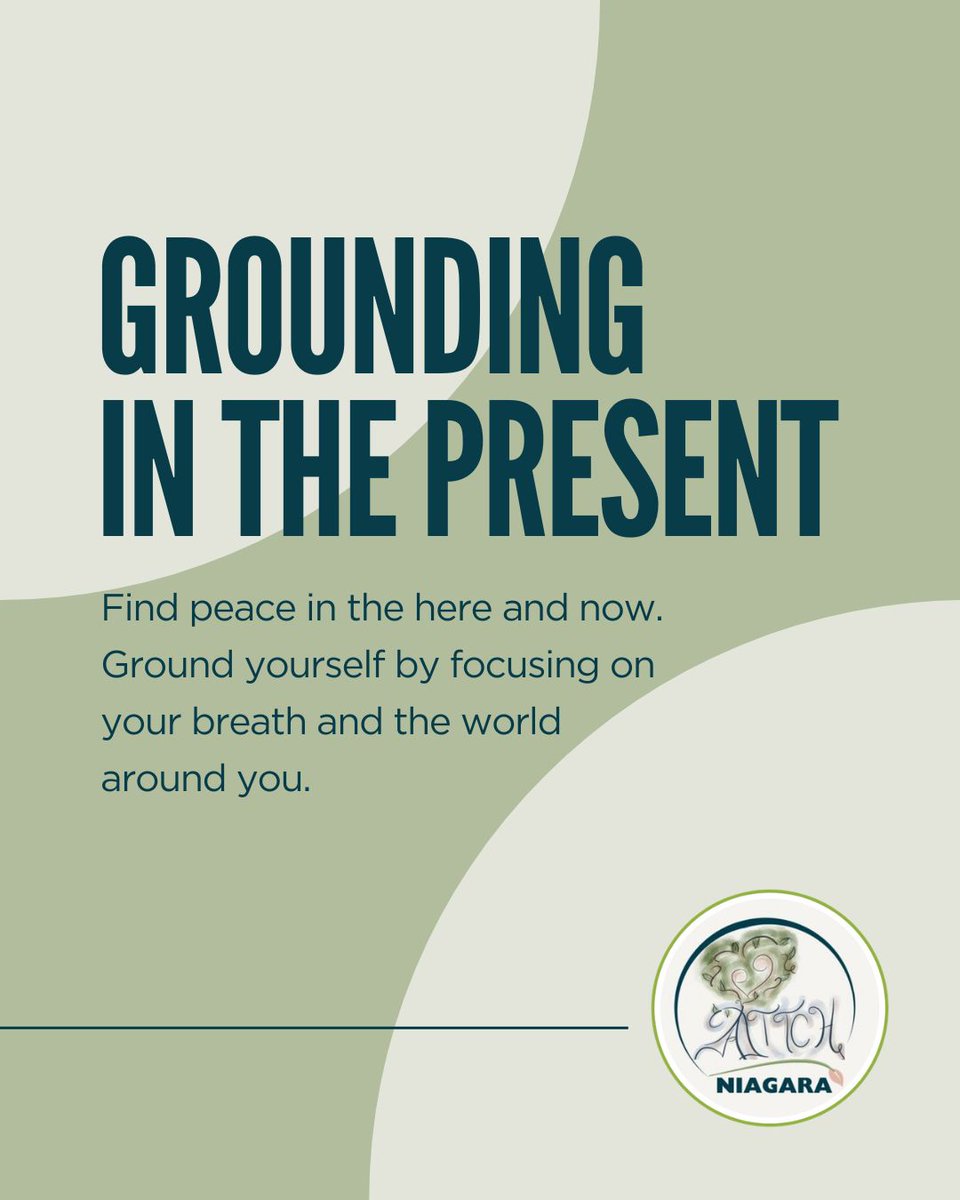 GROUNDING IN THE PRESENT

Find peace in the here and now. Ground yourself by focusing on your breath and the world around you.

ATTCH
NIAGARA